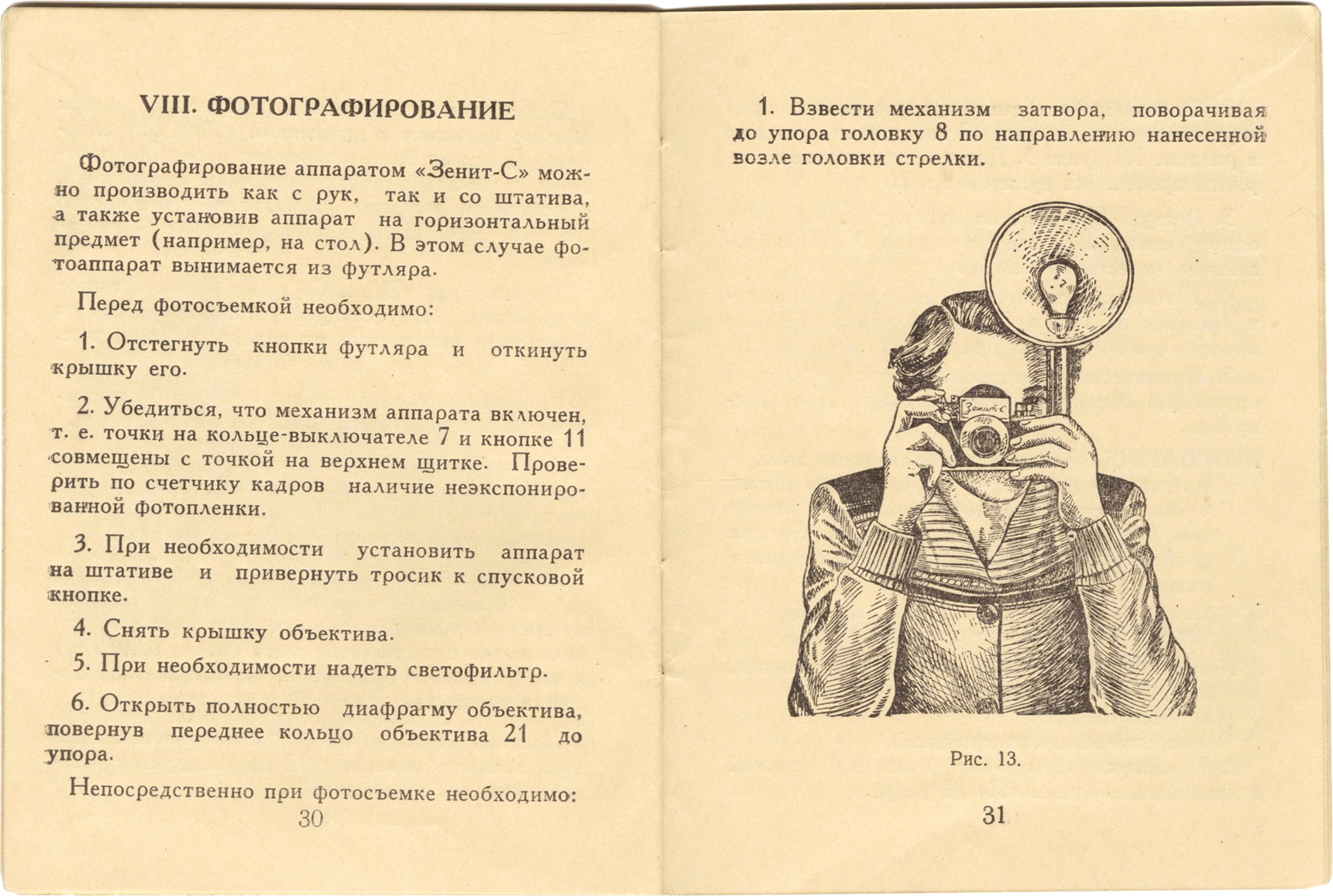 VIII. ФОТОГРАФИРОВАНИЕ

Фотографирование аппаратом «Зенит-С» можно производить как с рук, так и со штатива, а также установив аппарат на горизонтальный предмет (например, на стол). В этом случае фотоаппарат вынимается из футляра.

Перед фотосъемкой необходимо:

1. Отстегнуть кнопки футляра и откинуть крышку его.

2. Убедиться, что механизм аппарата включен, т. е. точки на кольце-выключателе 7 и кнопке 11 совмещены с точкой на верхнем щитке. Проверить по счетчику кадров наличие неэкспонированной фотопленки.

3. При необходимости установить аппарат на штативе и привернуть тросик к спусковой кнопке.

4. Снять крышку объектива.

5. При необходимости надеть светофильтр.

6. Открыть полностью диафрагму объектива, повернув переднее кольцо объектива 21 до упора.

Непосредственно при фотосъемке необходимо:

30

1. Взвести механизм затвора, поворачивая до упора головку 8 по направлению нанесенной возле головки стрелки.

Зенит-С

Рис. 13.

31